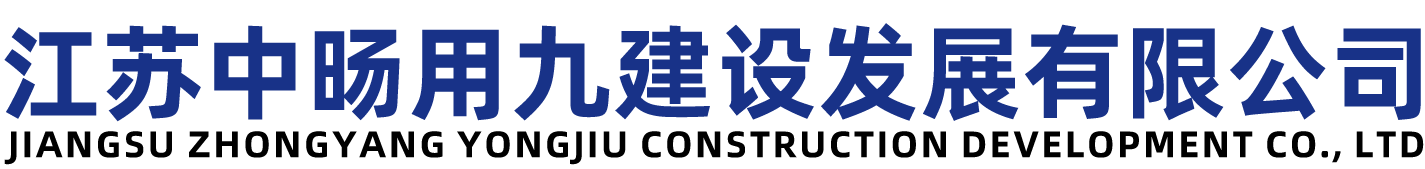 江苏中旸用九建设发展有限公司
JIANGSU ZHONGYANG YONGJIU CONSTRUCTION DEVELOPMENT CO., LTD